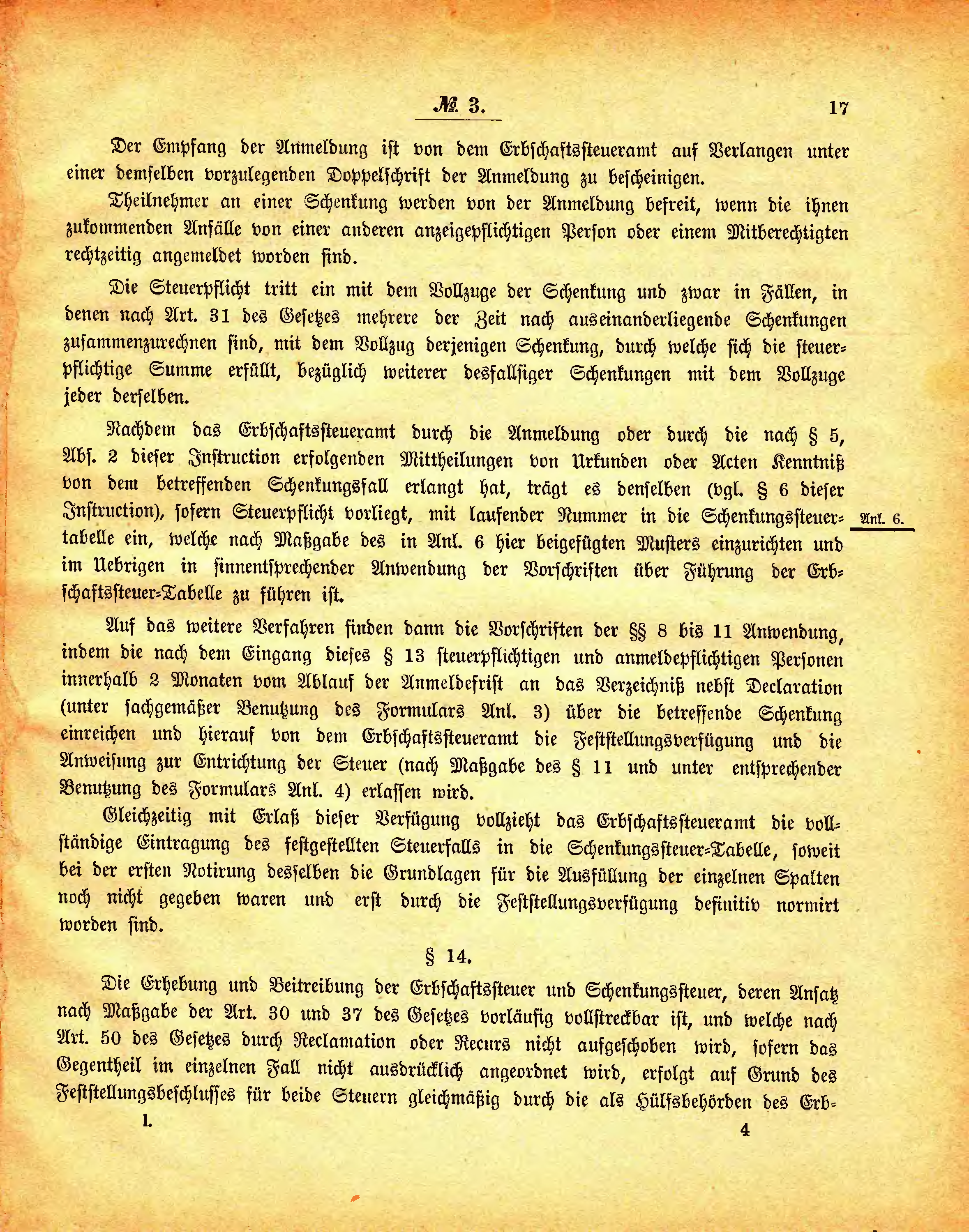 № 3.

17

Der Empfang der Anmeldung ist von dem Erbschaftssteueramt auf Verlangen unter einer demselben vorzulegenden Doppelschrift der Anmeldung zu bescheinigen.

Theilnehmer an einer Schenkung werden von der Anmeldung befreit, wenn die ihnen zukommenden Anfälle von einer anderen anzeigepflichtigen Person oder einem Mitberechtigten rechtzeitig angemeldet worden sind.

Die Steuerpflicht tritt ein mit dem Vollzuge der Schenkung und zwar in Fällen, in denen nach Art. 31 des Gesetzes mehrere der Zeit nach auseinanderliegende Schenkungen zusammenzurechnen sind, mit dem Vollzug derjenigen Schenkung, durch welche sich die steuerpflichtige Summe erfüllt, bezüglich weiterer desfallsiger Schenkungen mit dem Vollzuge jeder derselben.

Nachdem das Erbschaftssteueramt durch die Anmeldung oder durch die nach § 5, Abs. 2 dieser Instruction erfolgenden Mittheilungen von Urkunden oder Acten Kenntniß von dem betreffenden Schenkungsfall erlangt hat, trägt es denselben (vgl. § 6 dieser Instruction), sofern Steuerpflicht vorliegt, mit laufender Nummer in die Schenkungssteuertabelle ein, welche nach Maßgabe des in Anl. 6 hier beigefügten Musters einzurichten und im Uebrigen in sinnentsprechender Anwendung der Vorschriften über Führung der Erbschaftssteuer-Tabelle zu führen ist.

Anl. 6.

Auf das weitere Verfahren finden dann die Vorschriften der §§ 8 bis 11 Anwendung, indem die nach dem Eingang dieses § 13 steuerpflichtigen und anmeldepflichtigen Personen innerhalb 2 Monaten vom Ablauf der Anmeldefrist an das Verzeichniß nebst Declaration (unter sachgemäßer Benutzung des Formulars Anl. 3) über die betreffende Schenkung einreichen und hierauf von dem Erbschaftssteueramt die Feststellungsverfügung und die Anweisung zur Entrichtung der Steuer (nach Maßgabe des § 11 und unter entsprechender Benutzung des Formulars Anl. 4) erlassen wird.

Gleichzeitig mit Erlaß dieser Verfügung vollzieht das Erbschaftssteueramt die vollständige Eintragung des festgestellten Steuerfalls in die Schenkungssteuer-Tabelle, soweit bei der ersten Notirung desselben die Grundlagen für die Ausfüllung der einzelnen Spalten noch nicht gegeben waren und erst durch die Feststellungsverfügung definitiv normirt worden sind.

§ 14.

Die Erhebung und Beitreibung der Erbschaftssteuer und Schenkungssteuer, deren Ansatz nach Maßgabe der Art. 30 und 37 des Gesetzes vorläufig vollstreckbar ist, und welche nach Art. 50 des Gesetzes durch Reclamation oder Recurs nicht aufgeschoben wird, sofern das Gegentheil im einzelnen Fall nicht ausdrücklich angeordnet wird, erfolgt auf Grund des Feststellungsbeschlusses für beide Steuern gleichmäßig durch die als Hülfsbehörden des Erb-

I.

4